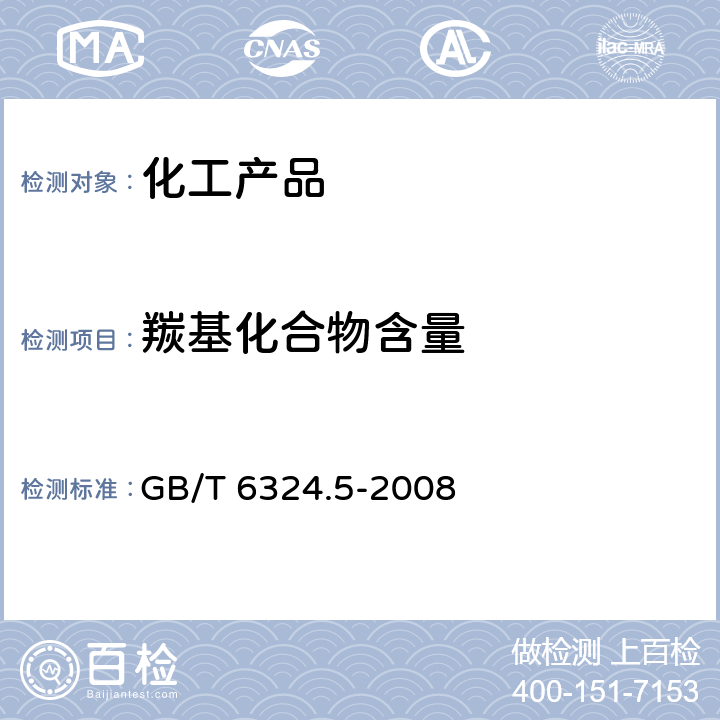 MA CNAS AL ilac-MRA

检测对象：化工产品

检测项目：羰基化合物含量

检测标准：GB/T 6324.5-2008

百检 Baijiantest.com

做检测 上百检
400-151-7153